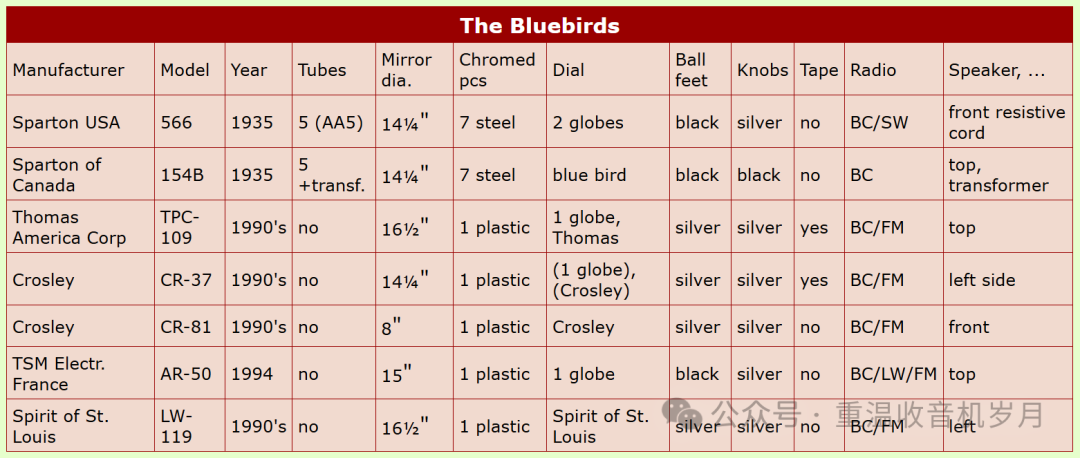 The Bluebirds

| Manufacturer | Model | Year | Tubes | Mirror dia. | Chromed pcs | Dial | Ball feet | Knobs | Tape | Radio | Speaker, ... |
|---|---|---|---|---|---|---|---|---|---|---|---|
| Sparton USA | 566 | 1935 | 5 (AA5) | 14¼" | 7 steel | 2 globes | black | silver | no | BC/SW | front resistive cord |
| Sparton of Canada | 154B | 1935 | 5 +transf. | 14¼" | 7 steel | blue bird | black | black | no | BC | top, transformer |
| Thomas America Corp | TPC-109 | 1990's | no | 16½" | 1 plastic | 1 globe, Thomas | silver | silver | yes | BC/FM | top |
| Crosley | CR-37 | 1990's | no | 14¼" | 1 plastic | (1 globe), (Crosley) | silver | silver | yes | BC/FM | left side |
| Crosley | CR-81 | 1990's | no | 8" | 1 plastic | Crosley | silver | silver | no | BC/FM | front |
| TSM Electr. France | AR-50 | 1994 | no | 15" | 1 plastic | 1 globe | black | silver | no | BC/LW/FM | top |
| Spirit of St. Louis | LW-119 | 1990's | no | 16½" | 1 plastic | Spirit of St. Louis | silver | silver | no | BC/FM | left |

公众号 · 重温收音机岁月